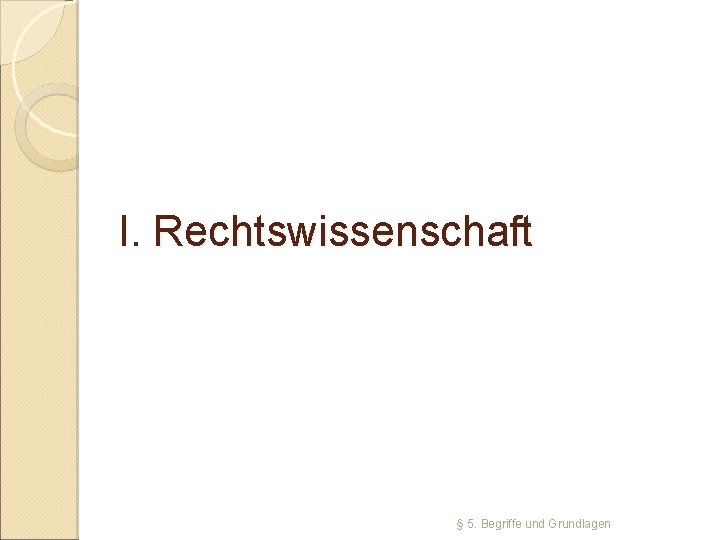 I. Rechtswissenschaft

§ 5. Begriffe und Grundlagen